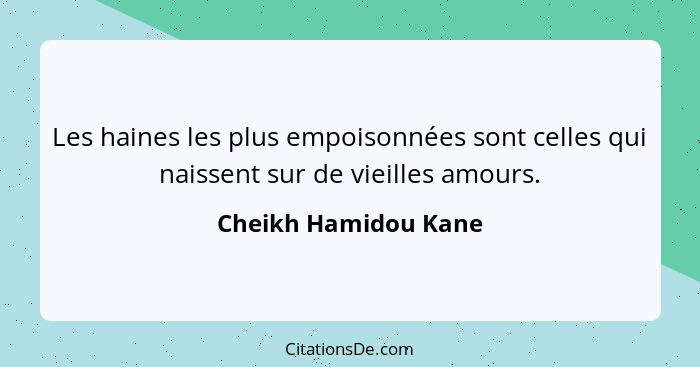 Les haines les plus empoisonnées sont celles qui naissent sur de vieilles amours.

Cheikh Hamidou Kane

CitationsDe.com